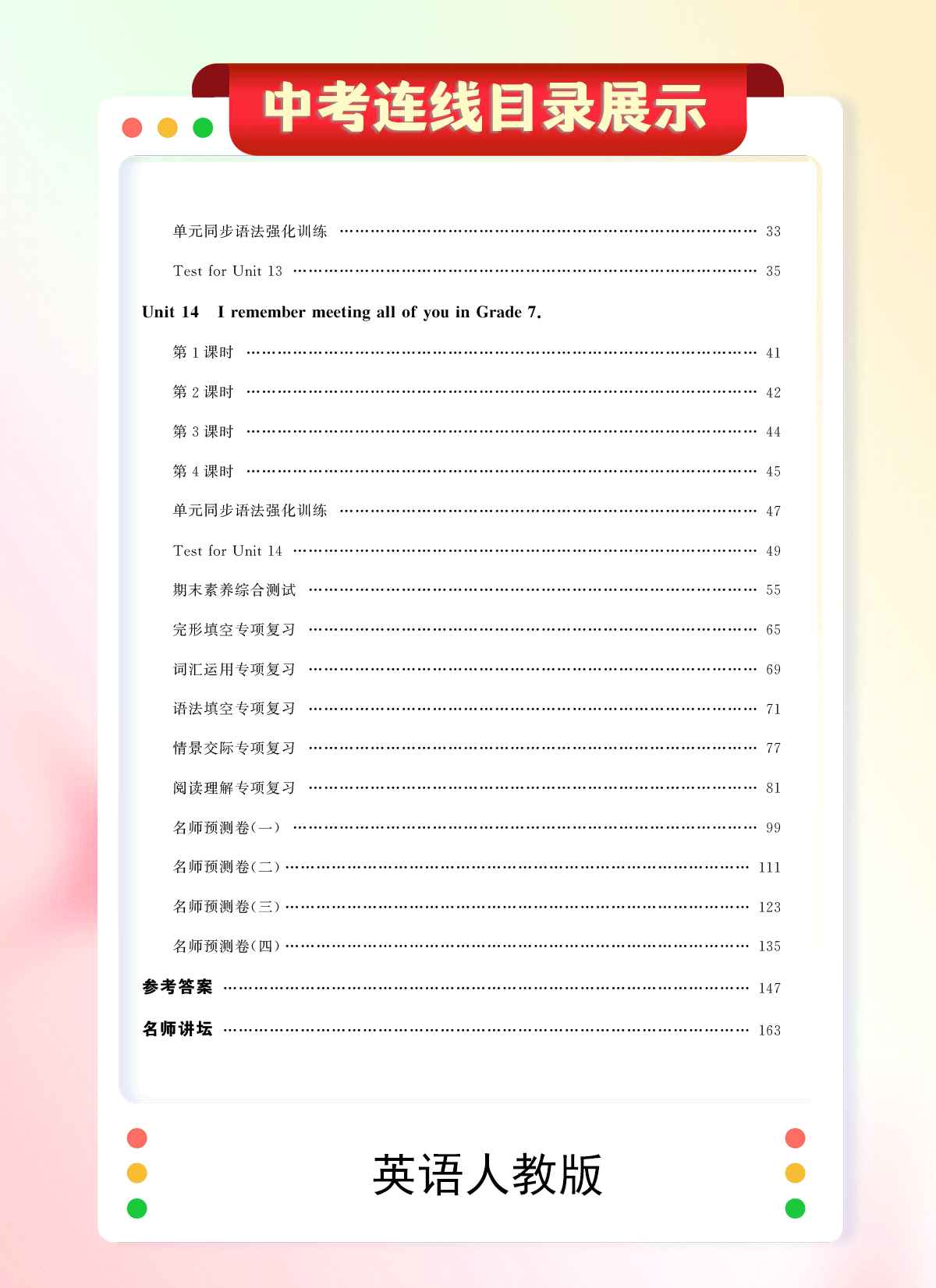 中考连线目录展示

单元同步语法强化训练 …… 33

Test for Unit 13 …… 35

Unit 14 I remember meeting all of you in Grade 7.

第 1 课时 …… 41

第 2 课时 …… 42

第 3 课时 …… 44

第 4 课时 …… 45

单元同步语法强化训练 …… 47

Test for Unit 14 …… 49

期末素养综合测试 …… 55

完形填空专项复习 …… 65

词汇运用专项复习 …… 69

语法填空专项复习 …… 71

情景交际专项复习 …… 77

阅读理解专项复习 …… 81

名师预测卷(一) …… 99

名师预测卷(二) …… 111

名师预测卷(三) …… 123

名师预测卷(四) …… 135

参考答案 …… 147

名师讲坛 …… 163

英语人教版